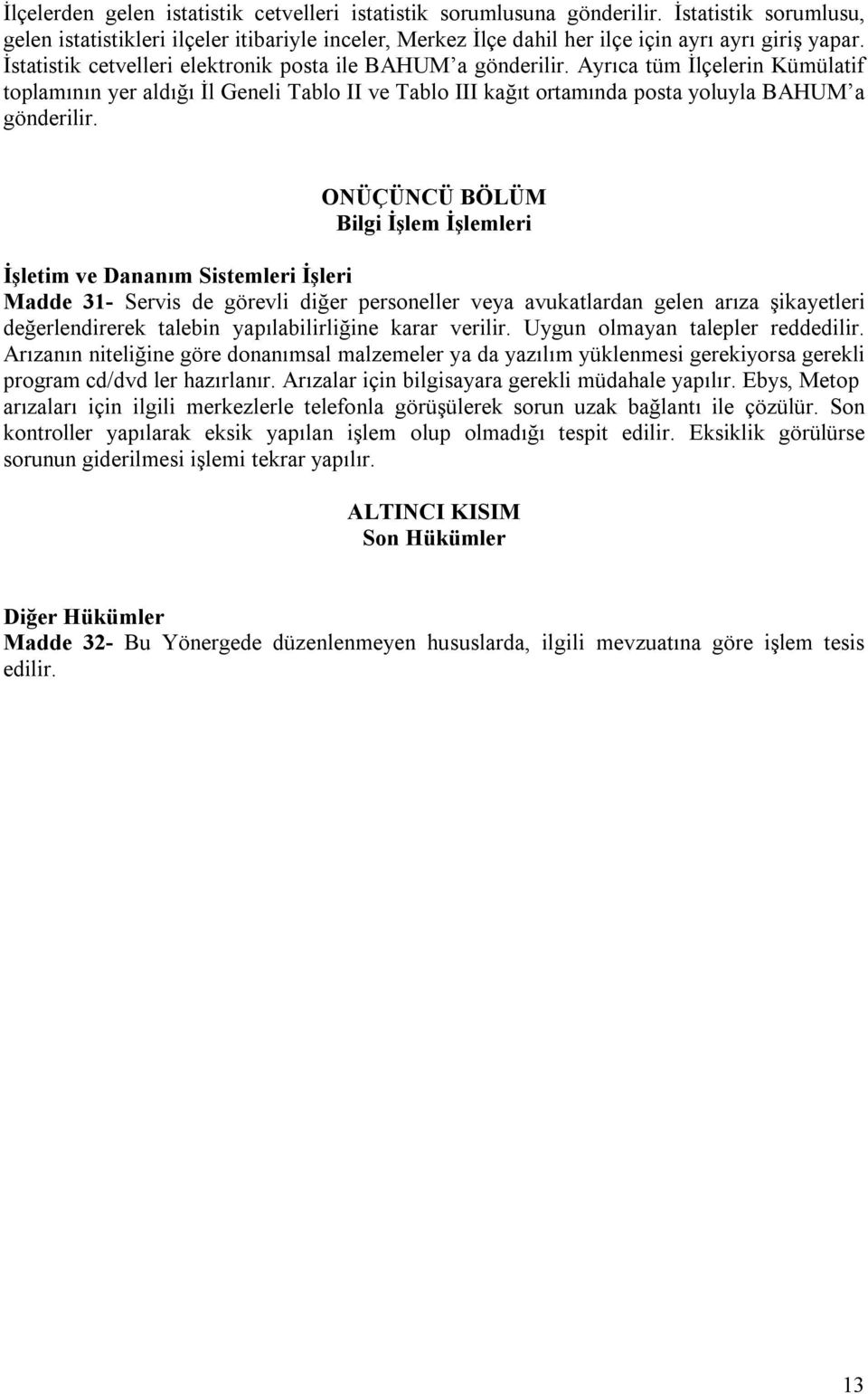 İlçelerden gelen istatistik cetvelleri istatistik sorumlusuna gönderilir. İstatistik sorumlusu, gelen istatistikleri ilçeler itibariyle inceler, Merkez İlçe dahil her ilçe için ayrı ayrı giriş yapar. İstatistik cetvelleri elektronik posta ile BAHUM'a gönderilir. Ayrıca tüm İlçelerin Kümülatif toplamının yer aldığı İl Geneli Tablo II ve Tablo III kağıt ortamında posta yoluyla BAHUM'a gönderilir.

ONÜÇÜNCÜ BÖLÜM
Bilgi İşlem İşlemleri

İşletim ve Dananım Sistemleri İşleri
Madde 31- Servis de görevli diğer personeller veya avukatlardan gelen arıza şikayetleri değerlendirerek talebin yapılabilirliğine karar verilir. Uygun olmayan talepler reddedilir. Arızanın niteliğine göre donanımsal malzemeler ya da yazılım yüklenmesi gerekiyorsa gerekli program cd/dvd ler hazırlanır. Arızalar için bilgisayara gerekli müdahale yapılır. Ebys, Metop arızaları için ilgili merkezlerle telefonla görüşülerek sorun uzak bağlantı ile çözülür. Son kontroller yapılarak eksik yapılan işlem olup olmadığı tespit edilir. Eksiklik görülürse sorunun giderilmesi işlemi tekrar yapılır.

ALTINCI KISIM
Son Hükümler

Diğer Hükümler
Madde 32- Bu Yönergede düzenlenmeyen hususlarda, ilgili mevzuatına göre işlem tesis edilir.

13